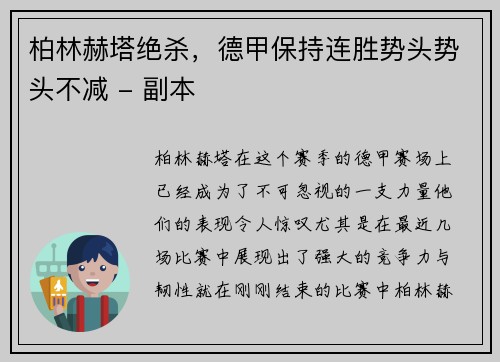 柏林赫塔绝杀，德甲保持连胜势头势头不减 - 副本

柏林赫塔在这个赛季的德甲赛场上已经成为了不可忽视的一支力量他们的表现令人惊叹尤其是在最近几场比赛中展现出了强大的竞争力与韧性就在刚刚结束的比赛中柏林赫